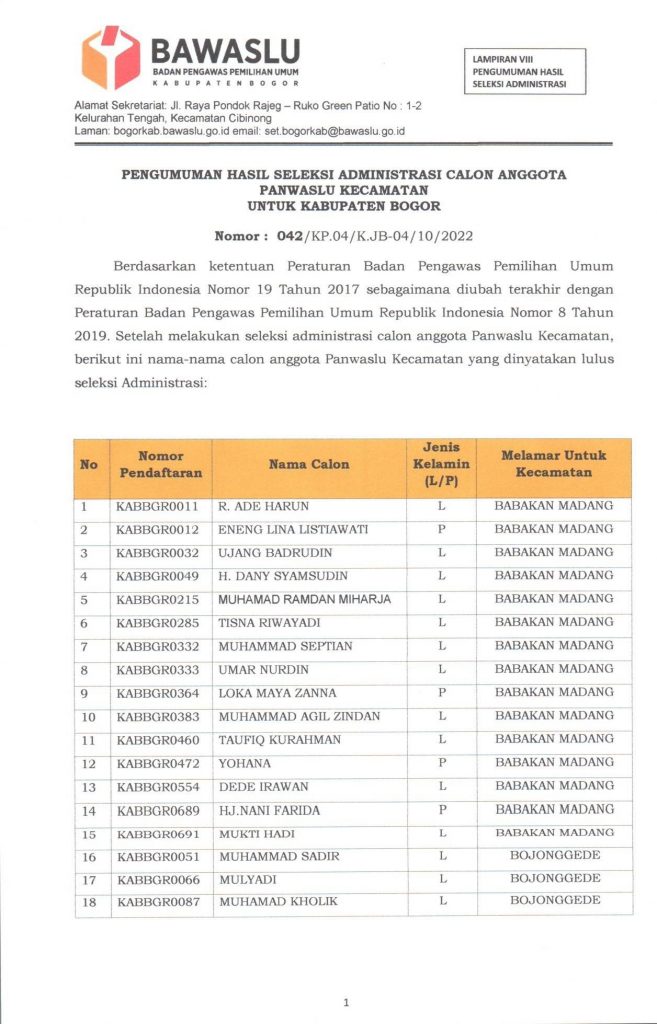 BAWASLU
BADAN PENGAWAS PEMILIHAN UMUM
KABUPATEN BOGOR

LAMPIRAN VIII
PENGUMUMAN HASIL
SELEKSI ADMINISTRASI

Alamat Sekretariat: Jl. Raya Pondok Rajeg – Ruko Green Patio No : 1-2
Kelurahan Tengah, Kecamatan Cibinong
Laman: bogorkab.bawaslu.go.id email: set.bogorkab@bawaslu.go.id

PENGUMUMAN HASIL SELEKSI ADMINISTRASI CALON ANGGOTA PANWASLU KECAMATAN UNTUK KABUPATEN BOGOR

Nomor : 042/KP.04/K.JB-04/10/2022

Berdasarkan ketentuan Peraturan Badan Pengawas Pemilihan Umum Republik Indonesia Nomor 19 Tahun 2017 sebagaimana diubah terakhir dengan Peraturan Badan Pengawas Pemilihan Umum Republik Indonesia Nomor 8 Tahun 2019. Setelah melakukan seleksi administrasi calon anggota Panwaslu Kecamatan, berikut ini nama-nama calon anggota Panwaslu Kecamatan yang dinyatakan lulus seleksi Administrasi:

| No | Nomor Pendaftaran | Nama Calon | Jenis Kelamin (L/P) | Melamar Untuk Kecamatan |
|---|---|---|---|---|
| 1 | KABBGR0011 | R. ADE HARUN | L | BABAKAN MADANG |
| 2 | KABBGR0012 | ENENG LINA LISTIAWATI | P | BABAKAN MADANG |
| 3 | KABBGR0032 | UJANG BADRUDIN | L | BABAKAN MADANG |
| 4 | KABBGR0049 | H. DANY SYAMSUDIN | L | BABAKAN MADANG |
| 5 | KABBGR0215 | MUHAMAD RAMDAN MIHARJA | L | BABAKAN MADANG |
| 6 | KABBGR0285 | TISNA RIWAYADI | L | BABAKAN MADANG |
| 7 | KABBGR0332 | MUHAMMAD SEPTIAN | L | BABAKAN MADANG |
| 8 | KABBGR0333 | UMAR NURDIN | L | BABAKAN MADANG |
| 9 | KABBGR0364 | LOKA MAYA ZANNA | P | BABAKAN MADANG |
| 10 | KABBGR0383 | MUHAMMAD AGIL ZINDAN | L | BABAKAN MADANG |
| 11 | KABBGR0460 | TAUFIQ KURAHMAN | L | BABAKAN MADANG |
| 12 | KABBGR0472 | YOHANA | P | BABAKAN MADANG |
| 13 | KABBGR0554 | DEDE IRAWAN | L | BABAKAN MADANG |
| 14 | KABBGR0689 | HJ.NANI FARIDA | P | BABAKAN MADANG |
| 15 | KABBGR0691 | MUKTI HADI | L | BABAKAN MADANG |
| 16 | KABBGR0051 | MUHAMMAD SADIR | L | BOJONGGEDE |
| 17 | KABBGR0066 | MULYADI | L | BOJONGGEDE |
| 18 | KABBGR0087 | MUHAMAD KHOLIK | L | BOJONGGEDE |

1